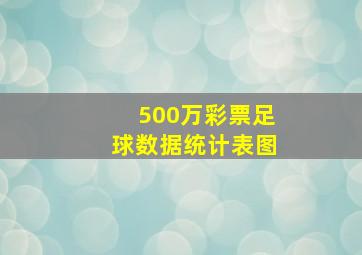 500万彩票足球数据统计表图